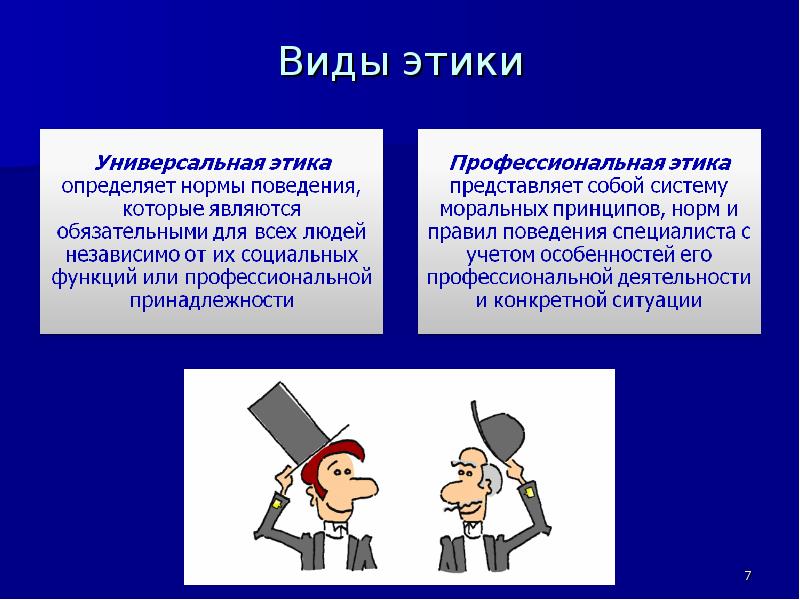 Виды этики

Универсальная этика определяет нормы поведения, которые являются обязательными для всех людей независимо от их социальных функций или профессиональной принадлежности

Профессиональная этика представляет собой систему моральных принципов, норм и правил поведения специалиста с учетом особенностей его профессиональной деятельности и конкретной ситуации

7